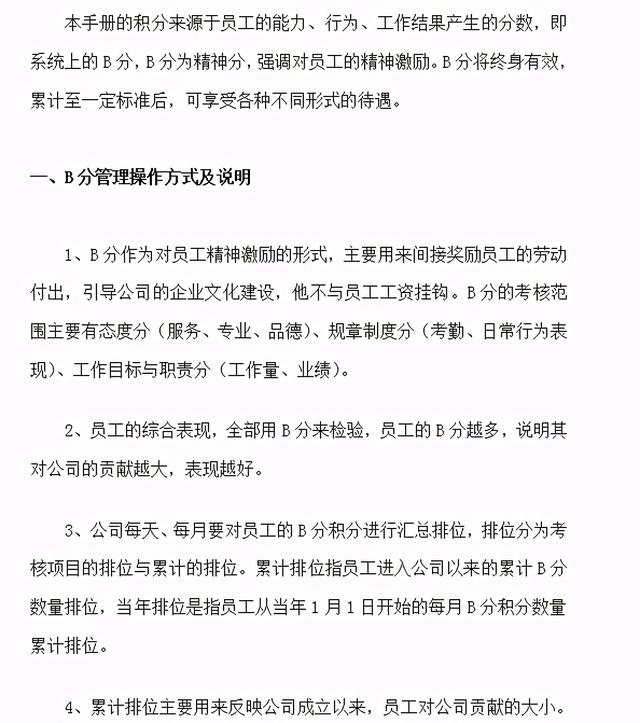 本手册的积分来源于员工的能力、行为、工作结果产生的分数，即系统上的 B 分，B 分为精神分，强调对员工的精神激励。B 分将终身有效，累计至一定标准后，可享受各种不同形式的待遇。

一、B 分管理操作方式及说明

1、B 分作为对员工精神激励的形式，主要用来间接奖励员工的劳动付出，引导公司的企业文化建设，他不与员工工资挂钩。B 分的考核范围主要有态度分（服务、专业、品德）、规章制度分（考勤、日常行为表现）、工作目标与职责分（工作量、业绩）。

2、员工的综合表现，全部用 B 分来检验，员工的 B 分越多，说明其对公司的贡献越大，表现越好。

3、公司每天、每月要对员工的 B 分积分进行汇总排位，排位分为考核项目的排位与累计的排位。累计排位指员工进入公司以来的累计 B 分数量排位，当年排位是指员工从当年 1 月 1 日开始的每月 B 分积分数量累计排位。

4、累计排位主要用来反映公司成立以来，员工对公司贡献的大小。